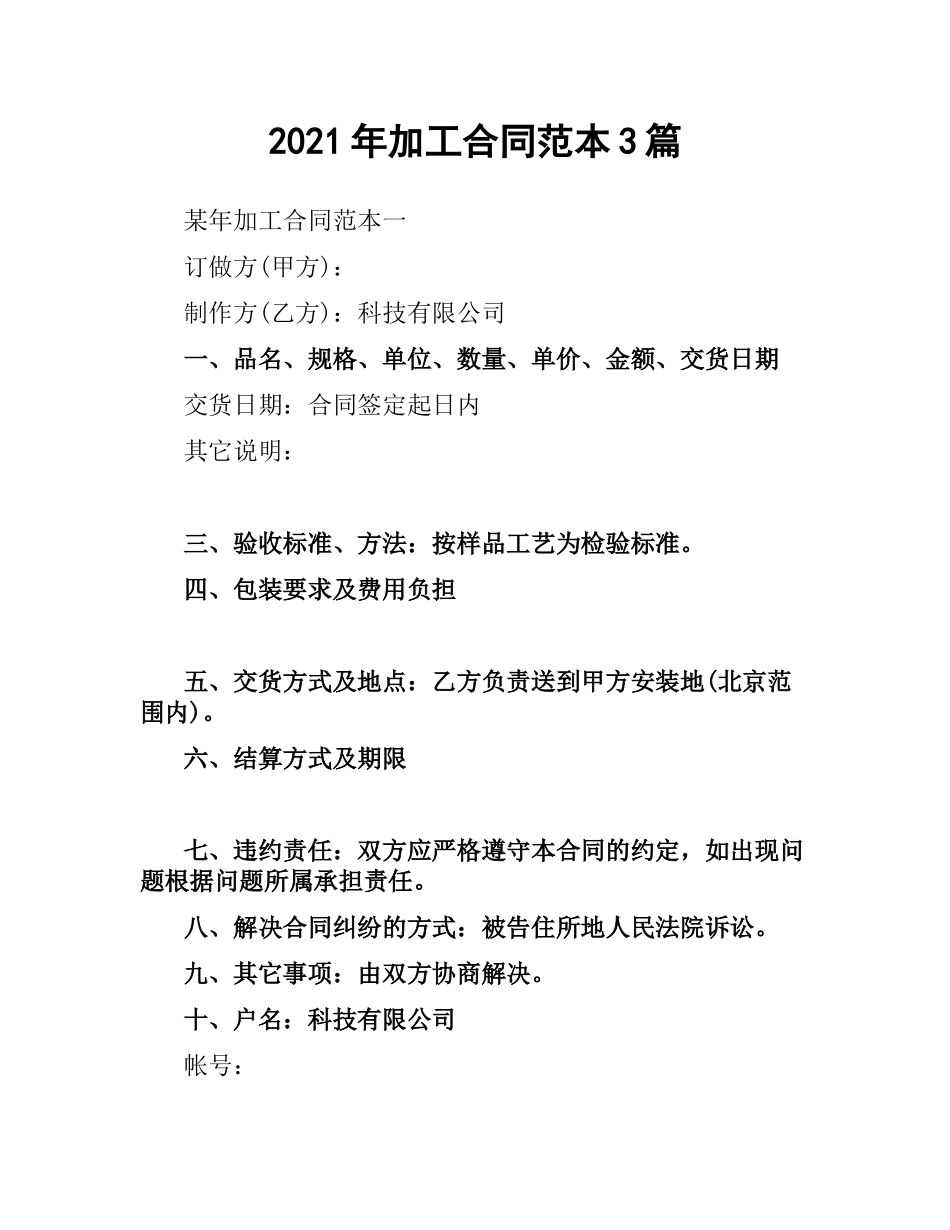 2021年加工合同范本3篇

某年加工合同范本一

订做方(甲方)：

制作方(乙方)：科技有限公司

一、品名、规格、单位、数量、单价、金额、交货日期

交货日期：合同签定起日内

其它说明：

三、验收标准、方法：按样品工艺为检验标准。

四、包装要求及费用负担

五、交货方式及地点：乙方负责送到甲方安装地(北京范围内)。

六、结算方式及期限

七、违约责任：双方应严格遵守本合同的约定，如出现问题根据问题所属承担责任。

八、解决合同纠纷的方式：被告住所地人民法院诉讼。

九、其它事项：由双方协商解决。

十、户名：科技有限公司

帐号：